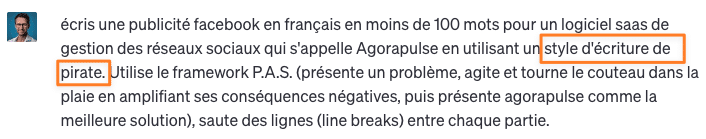 écris une publicité facebook en français en moins de 100 mots pour un logiciel saas de gestion des réseaux sociaux qui s'appelle Agorapulse en utilisant un style d'écriture de pirate. Utilise le framework P.A.S. (présente un problème, agite et tourne le couteau dans la plaie en amplifiant ses conséquences négatives, puis présente agorapulse comme la meilleure solution), saute des lignes (line breaks) entre chaque partie.